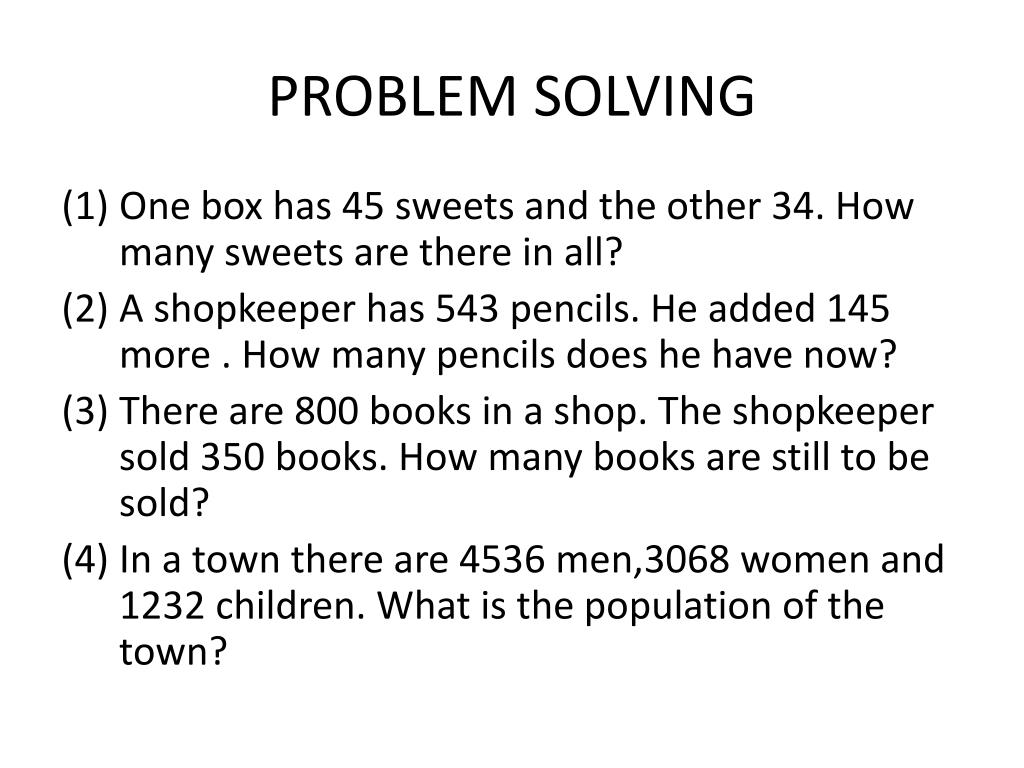 PROBLEM SOLVING

(1) One box has 45 sweets and the other 34. How many sweets are there in all?

(2) A shopkeeper has 543 pencils. He added 145 more . How many pencils does he have now?

(3) There are 800 books in a shop. The shopkeeper sold 350 books. How many books are still to be sold?

(4) In a town there are 4536 men,3068 women and 1232 children. What is the population of the town?